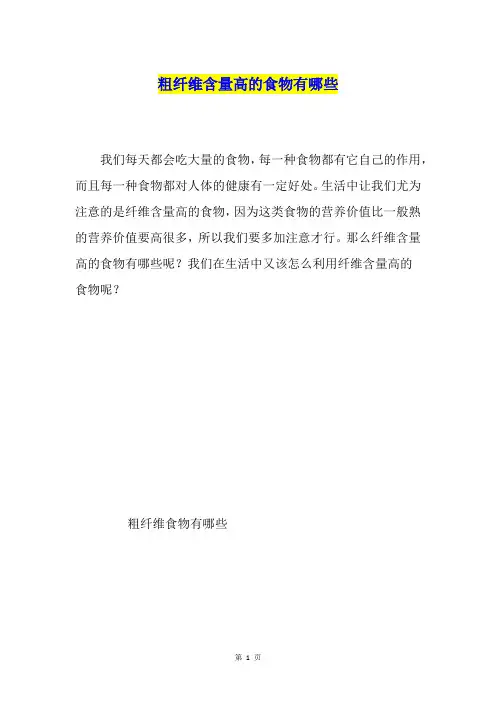 粗纤维含量高的食物有哪些

我们每天都会吃大量的食物，每一种食物都有它自己的作用，而且每一种食物都对人体的健康有一定好处。生活中让我们尤为注意的是纤维含量高的食物，因为这类食物的营养价值比一般熟的营养价值要高很多，所以我们要多加注意才行。那么纤维含量高的食物有哪些呢？我们在生活中又该怎么利用纤维含量高的食物呢？

粗纤维食物有哪些

第1页